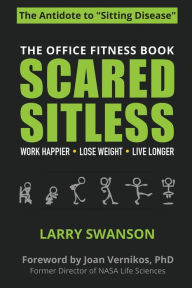 The Antidote to "Sitting Disease"

THE OFFICE FITNESS BOOK

SCARED SITLESS

WORK HAPPIER • LOSE WEIGHT • LIVE LONGER

LARRY SWANSON

Foreword by Joan Vernikos, PhD
Former Director of NASA Life Sciences